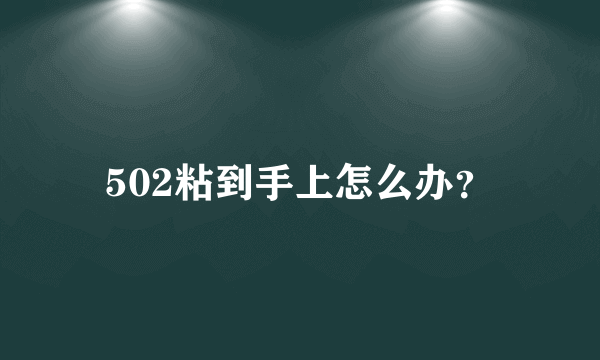 502粘到手上怎么办?